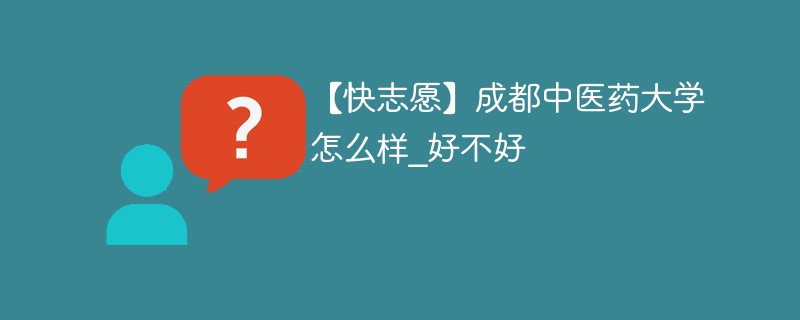 ?

【快志愿】成都中医药大学怎么样_好不好